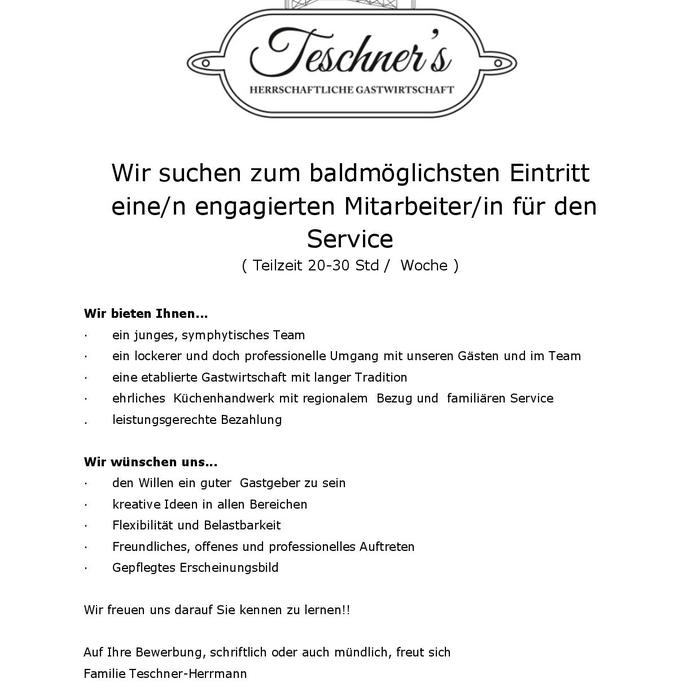 Teschner's
HERRSCHAFTLICHE GASTWIRTSCHAFT

Wir suchen zum baldmöglichsten Eintritt eine/n engagierten Mitarbeiter/in für den Service
( Teilzeit 20-30 Std / Woche )

**Wir bieten Ihnen...**
· ein junges, symphytisches Team
· ein lockerer und doch professionelle Umgang mit unseren Gästen und im Team
· eine etablierte Gastwirtschaft mit langer Tradition
· ehrliches Küchenhandwerk mit regionalem Bezug und familiären Service
. leistungsgerechte Bezahlung

**Wir wünschen uns...**
· den Willen ein guter Gastgeber zu sein
· kreative Ideen in allen Bereichen
· Flexibilität und Belastbarkeit
· Freundliches, offenes und professionelles Auftreten
· Gepflegtes Erscheinungsbild

Wir freuen uns darauf Sie kennen zu lernen!!

Auf Ihre Bewerbung, schriftlich oder auch mündlich, freut sich
Familie Teschner-Herrmann